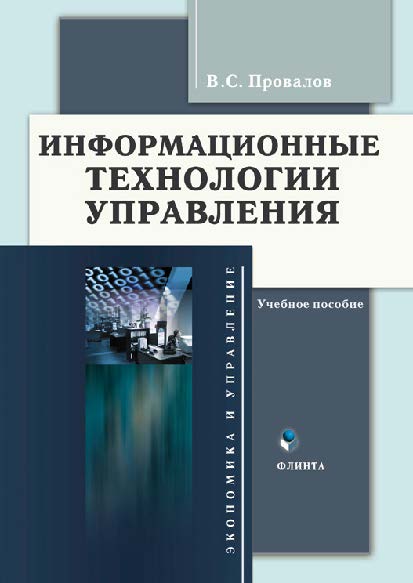 В.С. Провалов

ИНФОРМАЦИОННЫЕ ТЕХНОЛОГИИ УПРАВЛЕНИЯ

ЭКОНОМИКА И УПРАВЛЕНИЕ

Учебное пособие

ФЛИНТА